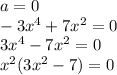 $a = 0$
$-3x^4 + 7x^2 = 0$
$3x^4 - 7x^2 = 0$
$x^2(3x^2 - 7) = 0$